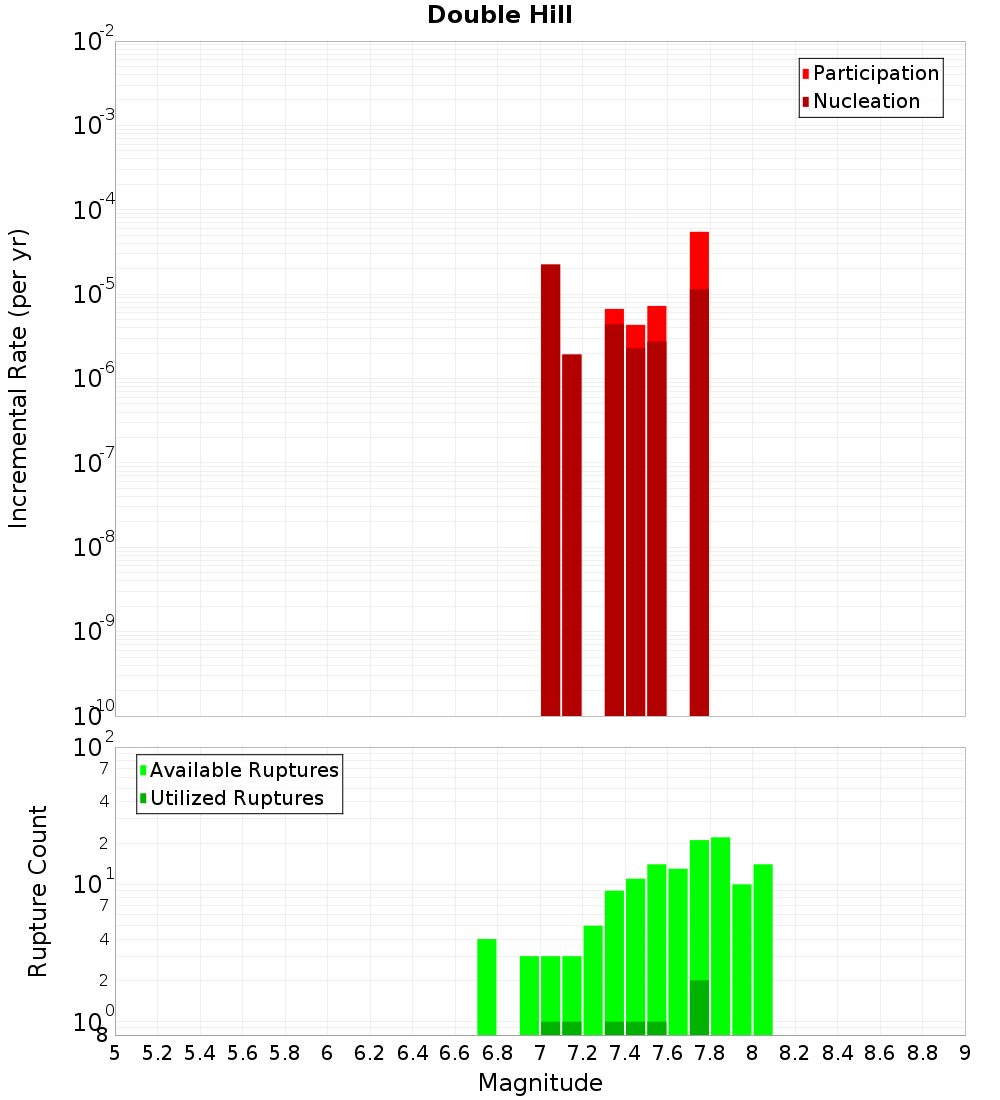 Double Hill

Participation
Nucleation

Incremental Rate (per yr)

$10^{-2}$
$10^{-3}$
$10^{-4}$
$10^{-5}$
$10^{-6}$
$10^{-7}$
$10^{-8}$
$10^{-9}$
$10^{-10}$

Available Ruptures
Utilized Ruptures

Rupture Count

$10^{2}$
7
4
2
$10^{1}$
7
4
2
$10^{0}$
8

5 5.2 5.4 5.6 5.8 6 6.2 6.4 6.6 6.8 7 7.2 7.4 7.6 7.8 8 8.2 8.4 8.6 8.8 9

Magnitude